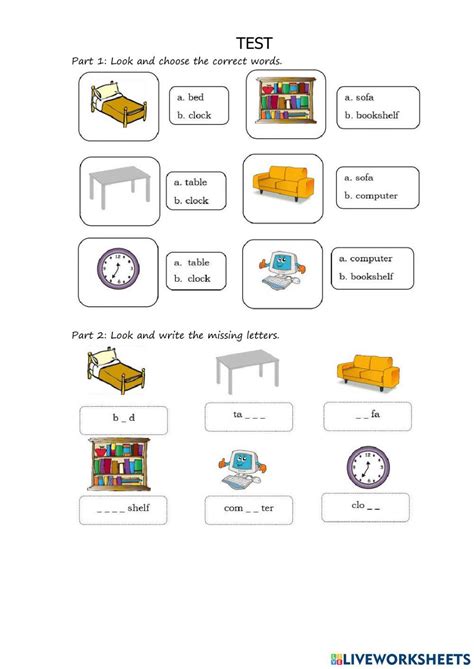 TEST

Part 1: Look and choose the correct words.

a. bed
b. clock

a. sofa
b. bookshelf

a. table
b. clock

a. sofa
b. computer

a. table
b. clock

a. computer
b. bookshelf

Part 2: Look and write the missing letters.

b _ d

ta _ _ _

_ _ fa

_ _ _ _ shelf

com _ _ ter

clo _ _

LIVEWORKSHEETS